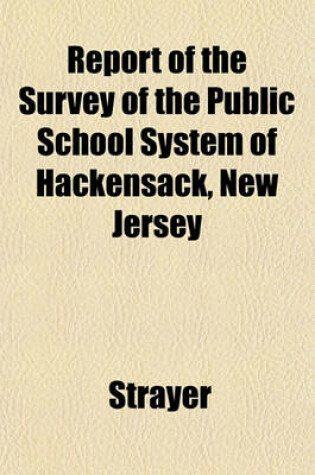 Report of the Survey of the Public School System of Hackensack, New Jersey

Strayer